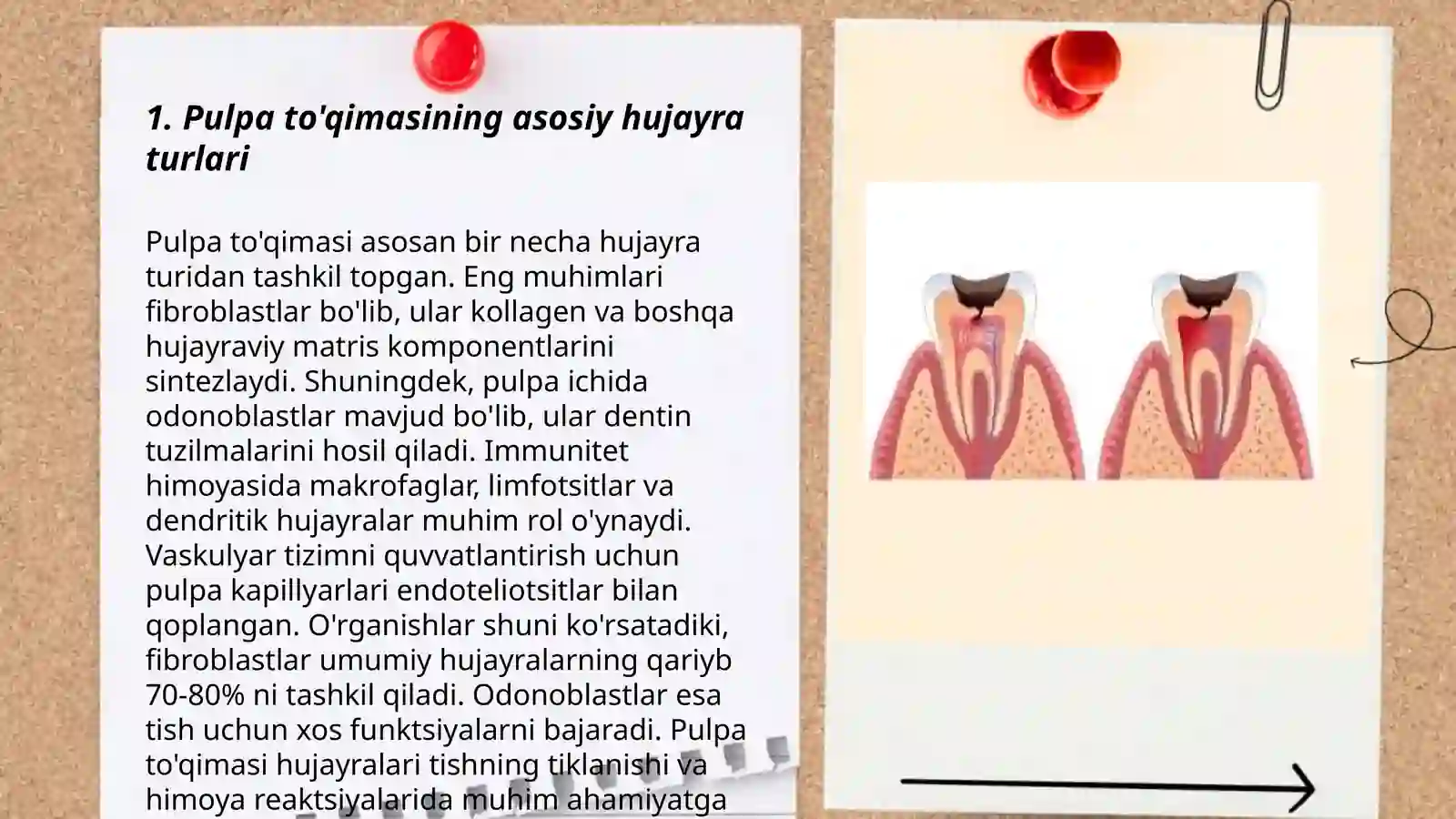 1. Pulpa to'qimasining asosiy hujayra turlari

Pulpa to'qimasi asosan bir necha hujayra turidan tashkil topgan. Eng muhimlari fibroblastlar bo'lib, ular kollagen va boshqa hujayraviy matris komponentlarini sintezlaydi. Shuningdek, pulpa ichida odonoblastlar mavjud bo'lib, ular dentin tuzilmalarini hosil qiladi. Immunitet himoyasida makrofaglar, limfotsitlar va dendritik hujayralar muhim rol o'ynaydi. Vaskulyar tizimni quvvatlantirish uchun pulpa kapillyarlari endoteliotsitlar bilan qoplangan. O'rganishlar shuni ko'rsatadiki, fibroblastlar umumiy hujayralarning qariyb 70-80% ni tashkil qiladi. Odonoblastlar esa tish uchun xos funktsiyalarni bajaradi. Pulpa to'qimasi hujayralari tishning tiklanishi va himoya reaktsiyalarida muhim ahamiyatga